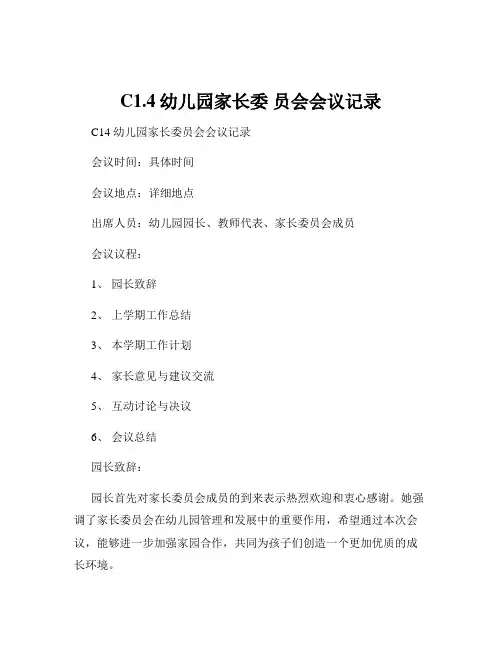 C1.4 幼儿园家长委 员会会议记录

C14 幼儿园家长委员会会议记录

会议时间：具体时间

会议地点：详细地点

出席人员：幼儿园园长、教师代表、家长委员会成员

会议议程：

1、 园长致辞

2、 上学期工作总结

3、 本学期工作计划

4、 家长意见与建议交流

5、 互动讨论与决议

6、 会议总结

园长致辞：

园长首先对家长委员会成员的到来表示热烈欢迎和衷心感谢。她强调了家长委员会在幼儿园管理和发展中的重要作用，希望通过本次会议，能够进一步加强家园合作，共同为孩子们创造一个更加优质的成长环境。